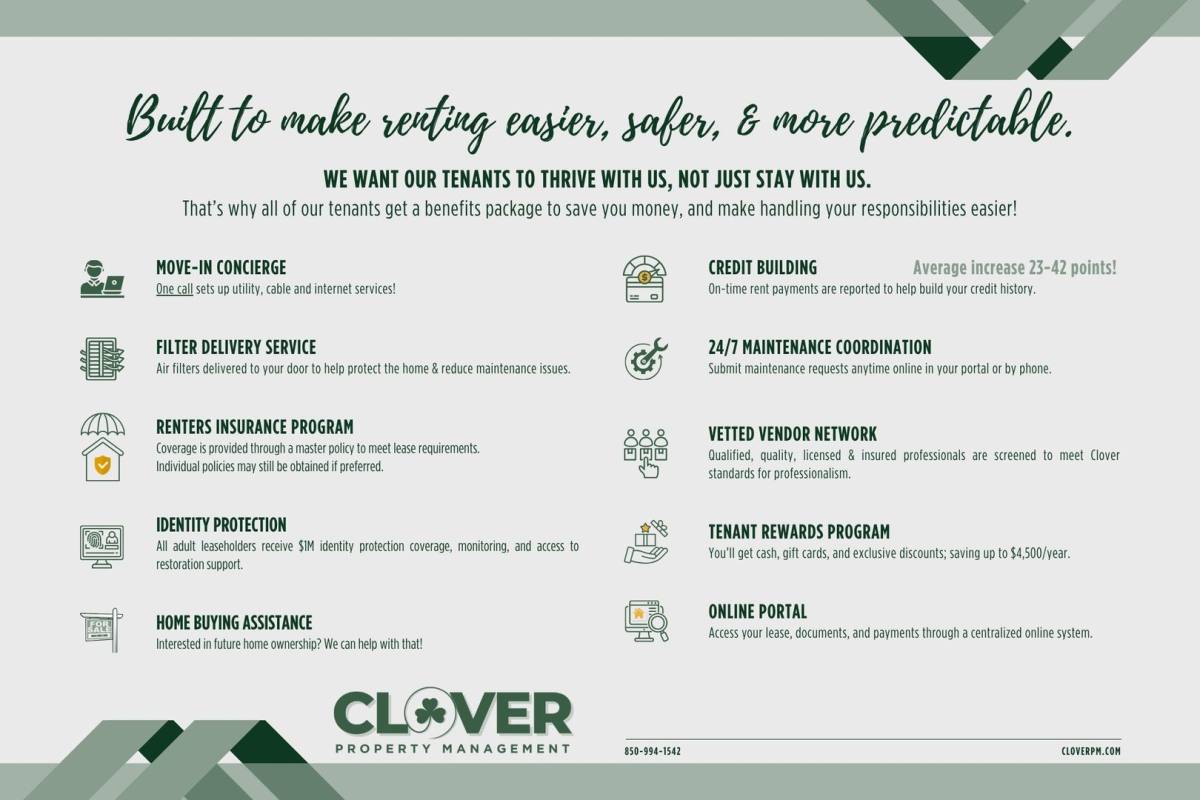 Built to make renting easier, safer, & more predictable.

WE WANT OUR TENANTS TO THRIVE WITH US, NOT JUST STAY WITH US.

That's why all of our tenants get a benefits package to save you money, and make handling your responsibilities easier!

MOVE-IN CONCIERGE
One call sets up utility, cable and internet services!

FILTER DELIVERY SERVICE
Air filters delivered to your door to help protect the home & reduce maintenance issues.

RENTERS INSURANCE PROGRAM
Coverage is provided through a master policy to meet lease requirements.
Individual policies may still be obtained if preferred.

IDENTITY PROTECTION
All adult leaseholders receive $1M identity protection coverage, monitoring, and access to restoration support.

HOME BUYING ASSISTANCE
Interested in future home ownership? We can help with that!

CREDIT BUILDING
Average increase 23-42 points!
On-time rent payments are reported to help build your credit history.

24/7 MAINTENANCE COORDINATION
Submit maintenance requests anytime online in your portal or by phone.

VETTED VENDOR NETWORK
Qualified, quality, licensed & insured professionals are screened to meet Clover standards for professionalism.

TENANT REWARDS PROGRAM
You'll get cash, gift cards, and exclusive discounts; saving up to $4,500/year.

ONLINE PORTAL
Access your lease, documents, and payments through a centralized online system.

CLOVER
PROPERTY MANAGEMENT

850-994-1542

CLOVERPM.COM